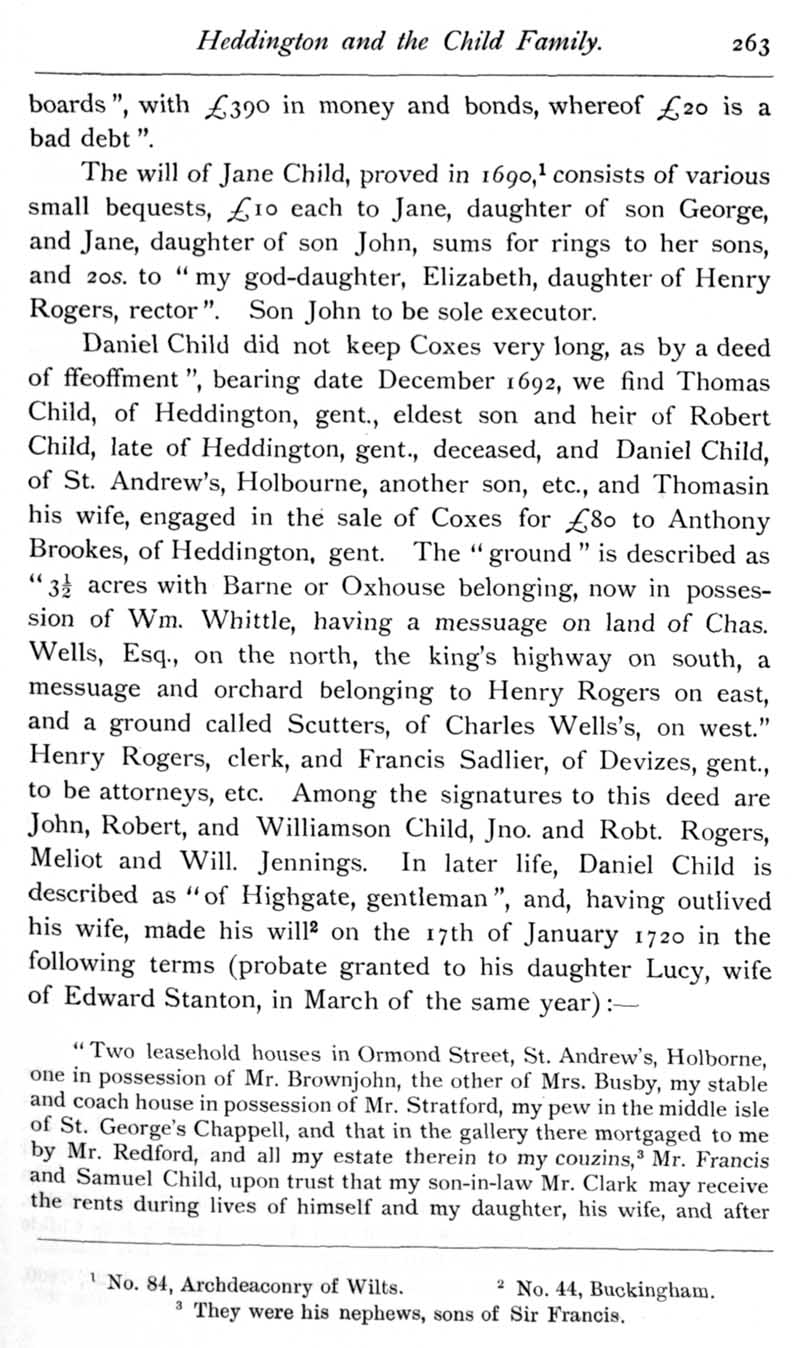 Heddington and the Child Family. 263

boards", with £390 in money and bonds, whereof £20 is a bad debt".

The will of Jane Child, proved in 1690,$^1$ consists of various small bequests, £10 each to Jane, daughter of son George, and Jane, daughter of son John, sums for rings to her sons, and 20s. to "my god-daughter, Elizabeth, daughter of Henry Rogers, rector". Son John to be sole executor.

Daniel Child did not keep Coxes very long, as by a deed of ffeoffment", bearing date December 1692, we find Thomas Child, of Heddington, gent., eldest son and heir of Robert Child, late of Heddington, gent., deceased, and Daniel Child, of St. Andrew's, Holbourne, another son, etc., and Thomasin his wife, engaged in the sale of Coxes for £80 to Anthony Brookes, of Heddington, gent. The "ground" is described as "$3\frac{1}{2}$ acres with Barne or Oxhouse belonging, now in possession of Wm. Whittle, having a messuage on land of Chas. Wells, Esq., on the north, the king's highway on south, a messuage and orchard belonging to Henry Rogers on east, and a ground called Scutters, of Charles Wells's, on west." Henry Rogers, clerk, and Francis Sadlier, of Devizes, gent., to be attorneys, etc. Among the signatures to this deed are John, Robert, and Williamson Child, Jno. and Robt. Rogers, Meliot and Will. Jennings. In later life, Daniel Child is described as "of Highgate, gentleman", and, having outlived his wife, made his will$^2$ on the 17th of January 1720 in the following terms (probate granted to his daughter Lucy, wife of Edward Stanton, in March of the same year):—

"Two leasehold houses in Ormond Street, St. Andrew's, Holborne, one in possession of Mr. Brownjohn, the other of Mrs. Busby, my stable and coach house in possession of Mr. Stratford, my pew in the middle isle of St. George's Chappell, and that in the gallery there mortgaged to me by Mr. Redford, and all my estate therein to my couzins,$^3$ Mr. Francis and Samuel Child, upon trust that my son-in-law Mr. Clark may receive the rents during lives of himself and my daughter, his wife, and after

$^1$ No. 84, Archdeaconry of Wilts. $^2$ No. 44, Buckingham.
$^3$ They were his nephews, sons of Sir Francis.